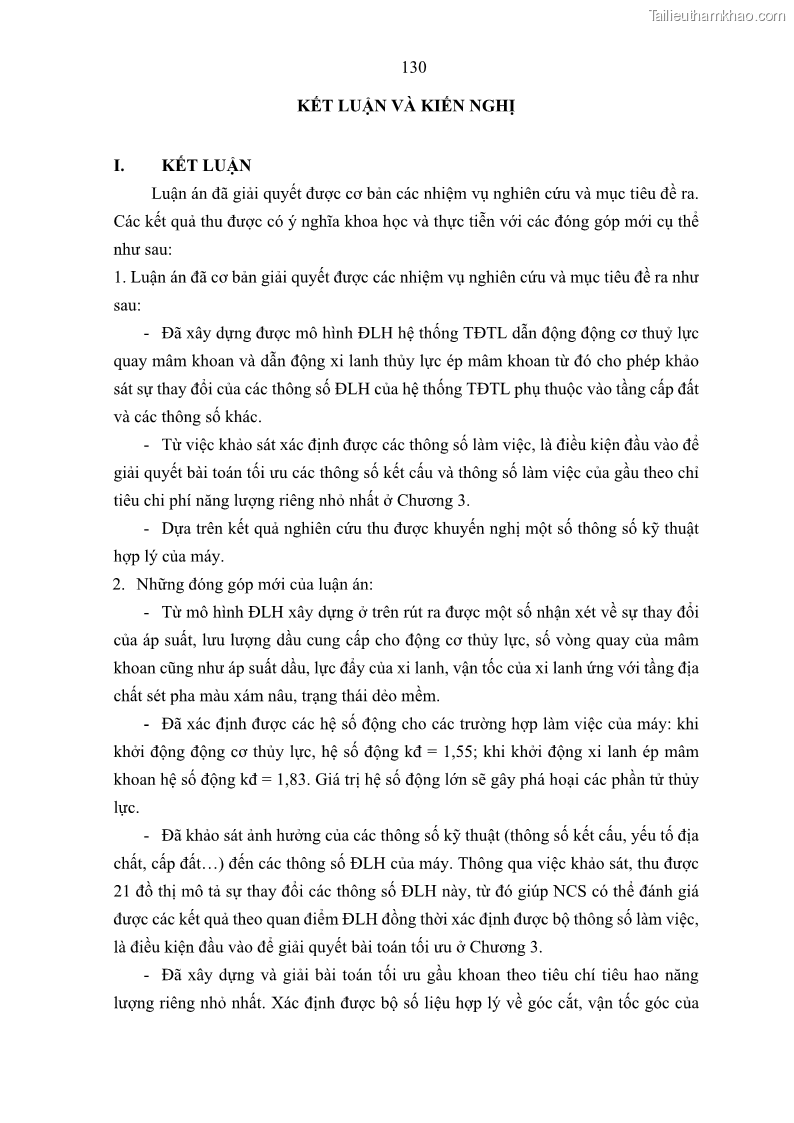 Tailieuthamkhao.com

130

KẾT LUẬN VÀ KIẾN NGHỊ

I. KẾT LUẬN

Luận án đã giải quyết được cơ bản các nhiệm vụ nghiên cứu và mục tiêu đề ra. Các kết quả thu được có ý nghĩa khoa học và thực tiễn với các đóng góp mới cụ thể như sau:

1. Luận án đã cơ bản giải quyết được các nhiệm vụ nghiên cứu và mục tiêu đề ra như sau:

- Đã xây dựng được mô hình ĐLH hệ thống TĐTL dẫn động động cơ thuỷ lực quay mâm khoan và dẫn động xi lanh thủy lực ép mâm khoan từ đó cho phép khảo sát sự thay đổi của các thông số ĐLH của hệ thống TĐTL phụ thuộc vào tầng cấp đất và các thông số khác.

- Từ việc khảo sát xác định được các thông số làm việc, là điều kiện đầu vào để giải quyết bài toán tối ưu các thông số kết cấu và thông số làm việc của gầu theo chỉ tiêu chi phí năng lượng riêng nhỏ nhất ở Chương 3.

- Dựa trên kết quả nghiên cứu thu được khuyến nghị một số thông số kỹ thuật hợp lý của máy.

2. Những đóng góp mới của luận án:

- Từ mô hình ĐLH xây dựng ở trên rút ra được một số nhận xét về sự thay đổi của áp suất, lưu lượng dầu cung cấp cho động cơ thủy lực, số vòng quay của mâm khoan cũng như áp suất dầu, lực đẩy của xi lanh, vận tốc của xi lanh ứng với tầng địa chất sét pha màu xám nâu, trạng thái dẻo mềm.

- Đã xác định được các hệ số động cho các trường hợp làm việc của máy: khi khởi động động cơ thủy lực, hệ số động kđ = 1,55; khi khởi động xi lanh ép mâm khoan hệ số động kđ = 1,83. Giá trị hệ số động lớn sẽ gây phá hoại các phần tử thủy lực.

- Đã khảo sát ảnh hưởng của các thông số kỹ thuật (thông số kết cấu, yếu tố địa chất, cấp đất…) đến các thông số ĐLH của máy. Thông qua việc khảo sát, thu được 21 đồ thị mô tả sự thay đổi các thông số ĐLH này, từ đó giúp NCS có thể đánh giá được các kết quả theo quan điểm ĐLH đồng thời xác định được bộ thông số làm việc, là điều kiện đầu vào để giải quyết bài toán tối ưu ở Chương 3.

- Đã xây dựng và giải bài toán tối ưu gầu khoan theo tiêu chí tiêu hao năng lượng riêng nhỏ nhất. Xác định được bộ số liệu hợp lý về góc cắt, vận tốc góc của